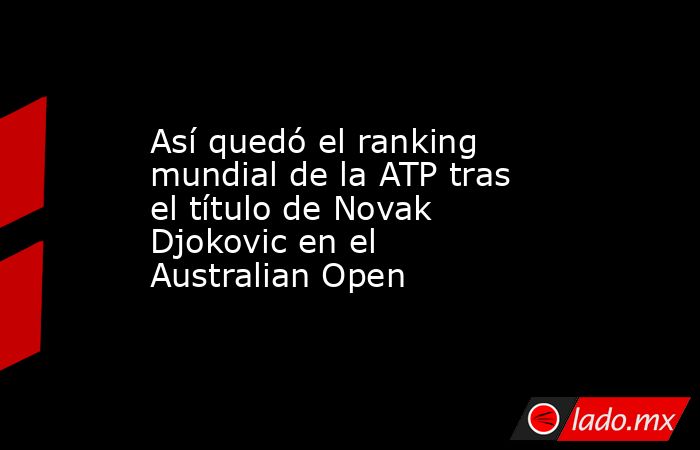 Así quedó el ranking mundial de la ATP tras el título de Novak Djokovic en el Australian Open

lado.mx